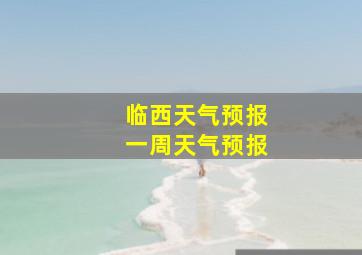 临西天气预报
一周天气预报